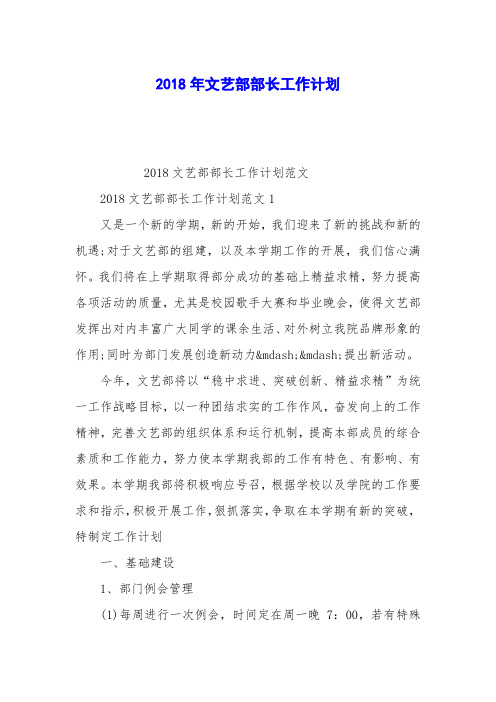 2018年文艺部部长工作计划

2018文艺部部长工作计划范文

2018文艺部部长工作计划范文1

又是一个新的学期，新的开始，我们迎来了新的挑战和新的机遇;对于文艺部的组建，以及本学期工作的开展，我们信心满怀。我们将在上学期取得部分成功的基础上精益求精，努力提高各项活动的质量，尤其是校园歌手大赛和毕业晚会，使得文艺部发挥出对内丰富广大同学的课余生活、对外树立我院品牌形象的作用;同时为部门发展创造新动力&mdash;&mdash;提出新活动。

今年，文艺部将以“稳中求进、突破创新、精益求精”为统一工作战略目标，以一种团结求实的工作作风，奋发向上的工作精神，完善文艺部的组织体系和运行机制，提高本部成员的综合素质和工作能力，努力使本学期我部的工作有特色、有影响、有效果。本学期我部将积极响应号召，根据学校以及学院的工作要求和指示，积极开展工作，狠抓落实，争取在本学期有新的突破，特制定工作计划

一、基础建设

1、部门例会管理

(1)每周进行一次例会，时间定在周一晚 7：00，若有特殊